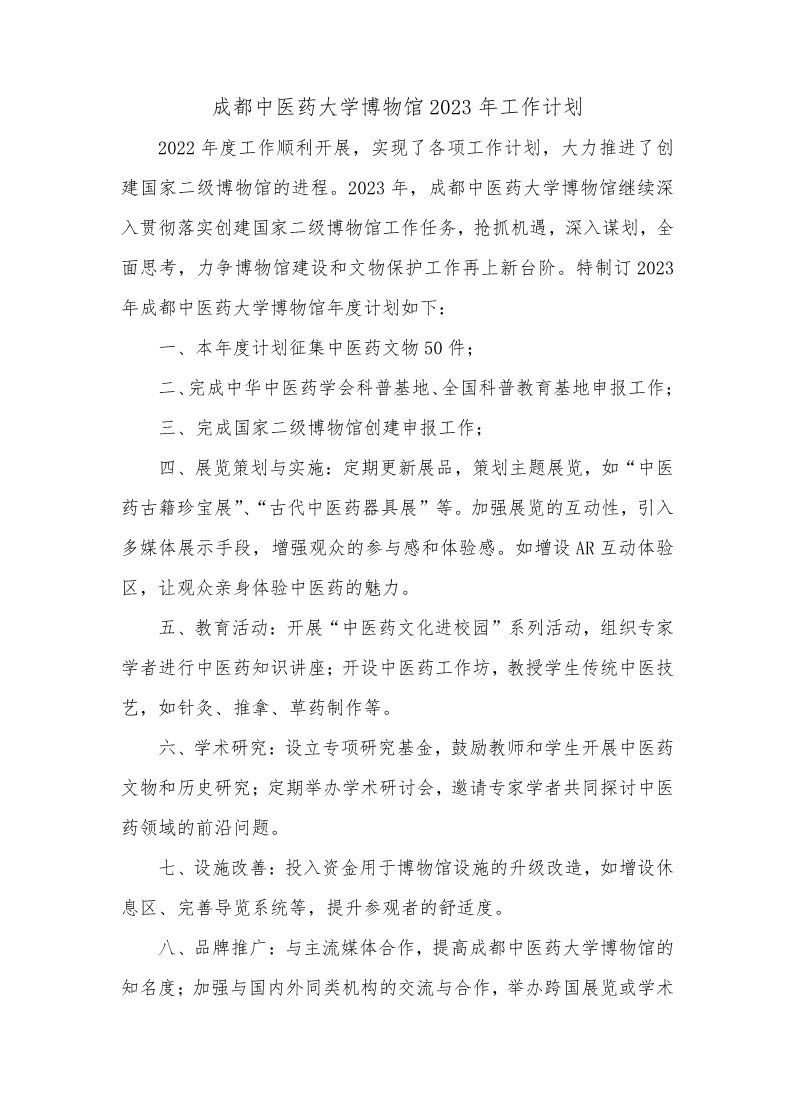 成都中医药大学博物馆 2023 年工作计划

2022 年度工作顺利开展，实现了各项工作计划，大力推进了创建国家二级博物馆的进程。2023 年，成都中医药大学博物馆继续深入贯彻落实创建国家二级博物馆工作任务，抢抓机遇，深入谋划，全面思考，力争博物馆建设和文物保护工作再上新台阶。特制订 2023 年成都中医药大学博物馆年度计划如下：

一、本年度计划征集中医药文物 50 件；

二、完成中华中医药学会科普基地、全国科普教育基地申报工作；

三、完成国家二级博物馆创建申报工作；

四、展览策划与实施：定期更新展品，策划主题展览，如“中医药古籍珍宝展”、“古代中医药器具展”等。加强展览的互动性，引入多媒体展示手段，增强观众的参与感和体验感。如增设 AR 互动体验区，让观众亲身体验中医药的魅力。

五、教育活动：开展“中医药文化进校园”系列活动，组织专家学者进行中医药知识讲座；开设中医药工作坊，教授学生传统中医技艺，如针灸、推拿、草药制作等。

六、学术研究：设立专项研究基金，鼓励教师和学生开展中医药文物和历史研究；定期举办学术研讨会，邀请专家学者共同探讨中医药领域的前沿问题。

七、设施改善：投入资金用于博物馆设施的升级改造，如增设休息区、完善导览系统等，提升参观者的舒适度。

八、品牌推广：与主流媒体合作，提高成都中医药大学博物馆的知名度；加强与国内外同类机构的交流与合作，举办跨国展览或学术